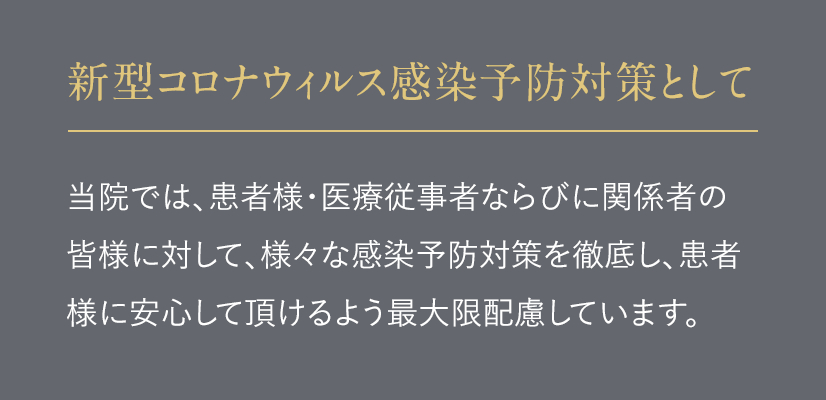 新型コロナウィルス感染予防対策として

当院では、患者様・医療従事者ならびに関係者の皆様に対して、様々な感染予防対策を徹底し、患者様に安心して頂けるよう最大限配慮しています。